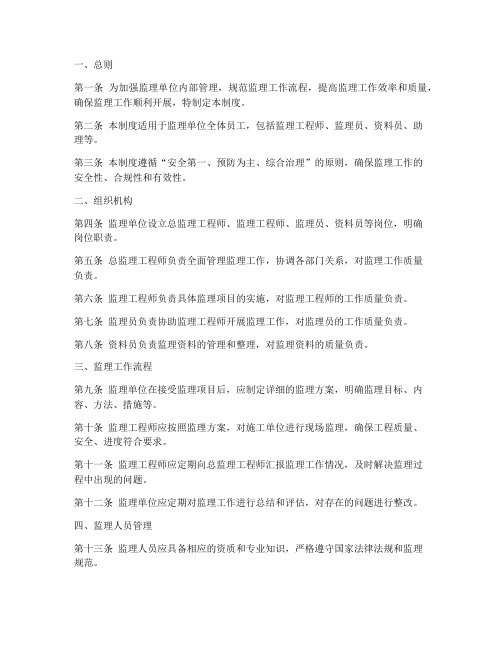 一、总则

第一条 为加强监理单位内部管理，规范监理工作流程，提高监理工作效率和质量，确保监理工作顺利开展，特制定本制度。

第二条 本制度适用于监理单位全体员工，包括监理工程师、监理员、资料员、助理等。

第三条 本制度遵循“安全第一、预防为主、综合治理”的原则，确保监理工作的安全性、合规性和有效性。

二、组织机构

第四条 监理单位设立总监理工程师、监理工程师、监理员、资料员等岗位，明确岗位职责。

第五条 总监理工程师负责全面管理监理工作，协调各部门关系，对监理工作质量负责。

第六条 监理工程师负责具体监理项目的实施，对监理工程师的工作质量负责。

第七条 监理员负责协助监理工程师开展监理工作，对监理员的工作质量负责。

第八条 资料员负责监理资料的管理和整理，对监理资料的质量负责。

三、监理工作流程

第九条 监理单位在接受监理项目后，应制定详细的监理方案，明确监理目标、内容、方法、措施等。

第十条 监理工程师应按照监理方案，对施工单位进行现场监理，确保工程质量、安全、进度符合要求。

第十一条 监理工程师应定期向总监理工程师汇报监理工作情况，及时解决监理过程中出现的问题。

第十二条 监理单位应定期对监理工作进行总结和评估，对存在的问题进行整改。

四、监理人员管理

第十三条 监理人员应具备相应的资质和专业知识，严格遵守国家法律法规和监理规范。